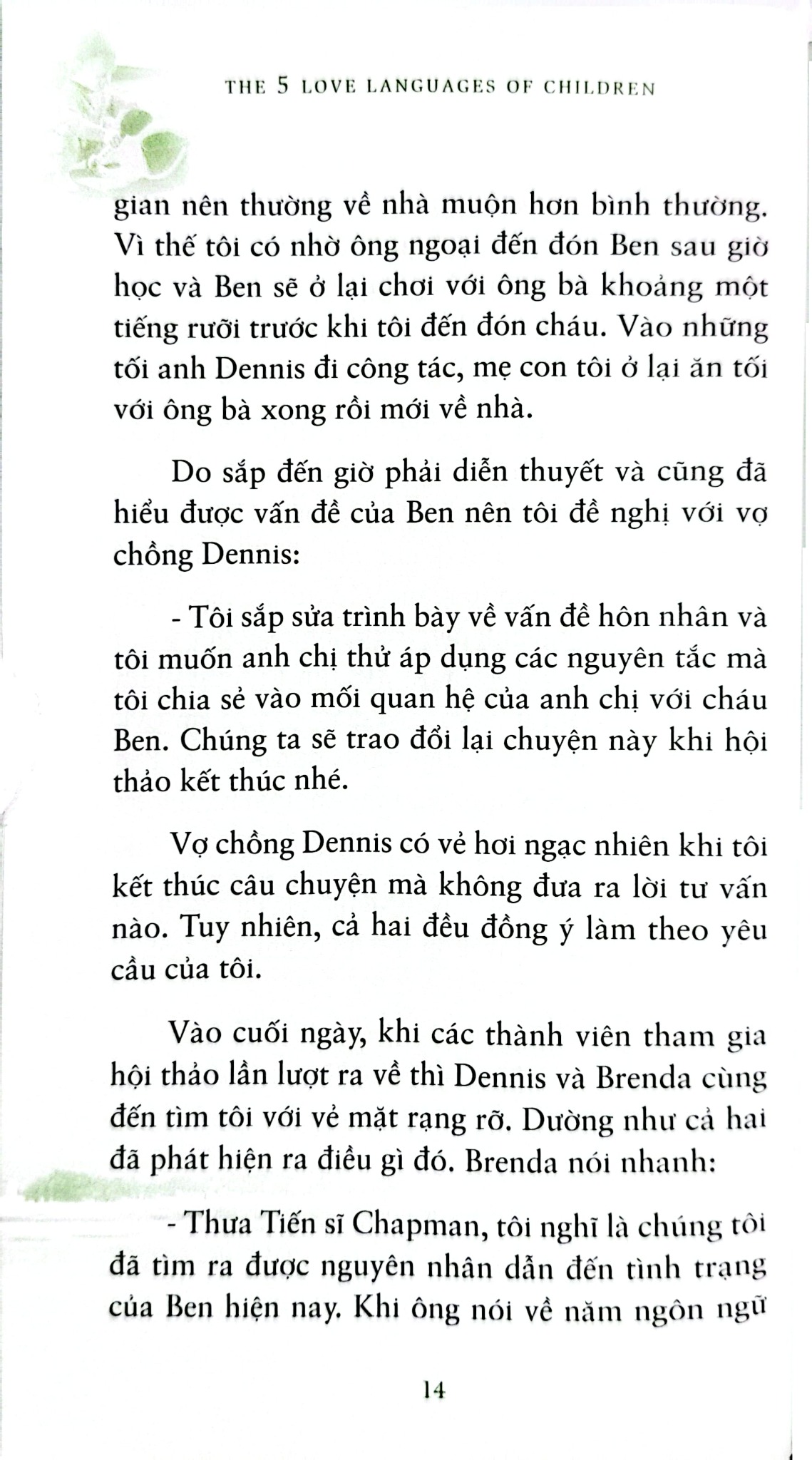 THE 5 LOVE LANGUAGES OF CHILDREN

gian nên thường về nhà muộn hơn bình thường. Vì thế tôi có nhờ ông ngoại đến đón Ben sau giờ học và Ben sẽ ở lại chơi với ông bà khoảng một tiếng rưỡi trước khi tôi đến đón cháu. Vào những tối anh Dennis đi công tác, mẹ con tôi ở lại ăn tối với ông bà xong rồi mới về nhà.

Do sắp đến giờ phải diễn thuyết và cũng đã hiểu được vấn đề của Ben nên tôi đề nghị với vợ chồng Dennis:

- Tôi sắp sửa trình bày về vấn đề hôn nhân và tôi muốn anh chị thử áp dụng các nguyên tắc mà tôi chia sẻ vào mối quan hệ của anh chị với cháu Ben. Chúng ta sẽ trao đổi lại chuyện này khi hội thảo kết thúc nhé.

Vợ chồng Dennis có vẻ hơi ngạc nhiên khi tôi kết thúc câu chuyện mà không đưa ra lời tư vấn nào. Tuy nhiên, cả hai đều đồng ý làm theo yêu cầu của tôi.

Vào cuối ngày, khi các thành viên tham gia hội thảo lần lượt ra về thì Dennis và Brenda cùng đến tìm tôi với vẻ mặt rạng rỡ. Dường như cả hai đã phát hiện ra điều gì đó. Brenda nói nhanh:

- Thưa Tiến sĩ Chapman, tôi nghĩ là chúng tôi đã tìm ra được nguyên nhân dẫn đến tình trạng của Ben hiện nay. Khi ông nói về năm ngôn ngữ

14